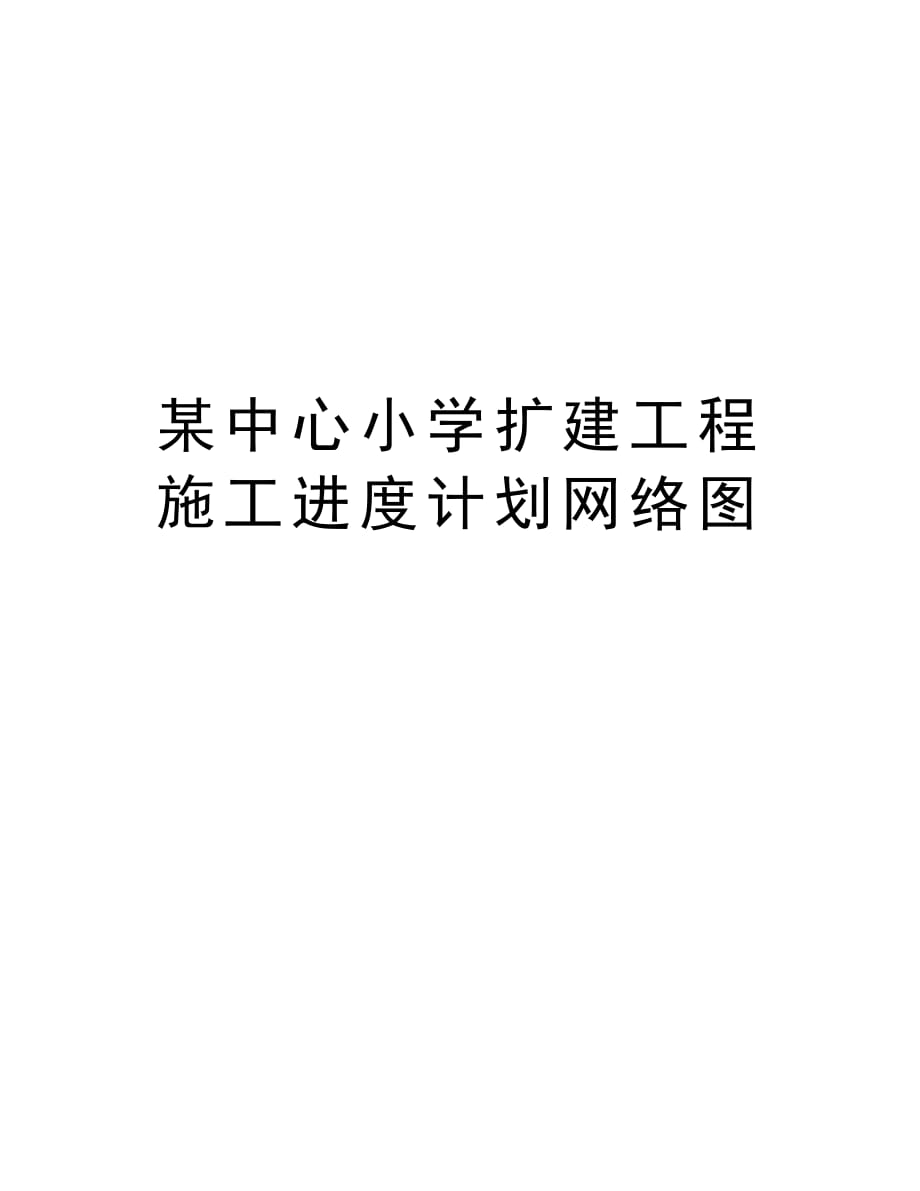 某中心小学扩建工程施工进度计划网络图